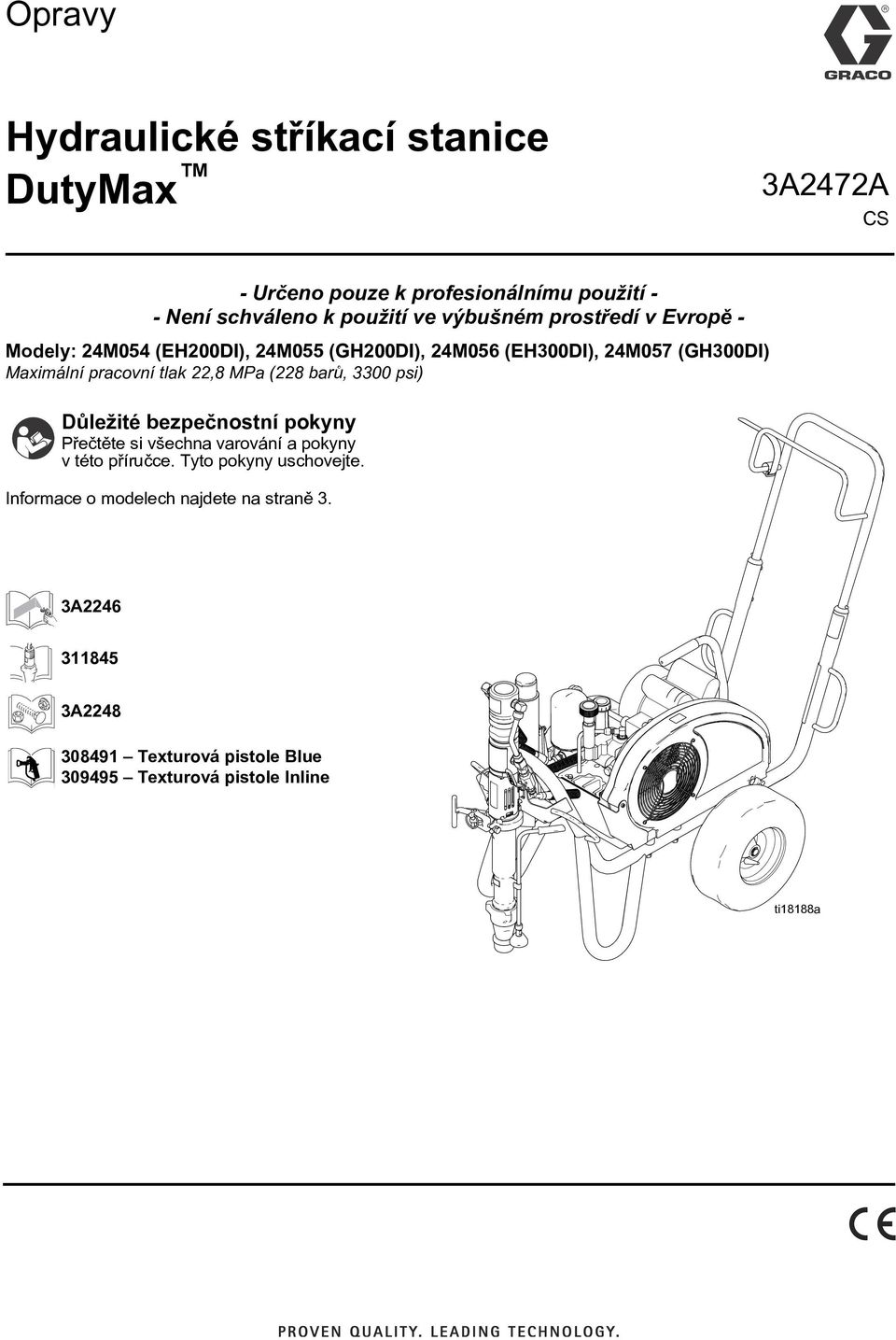 Opravy

GRACO

Hydraulické stříkací stanice DutyMax™

3A2472A
CS

- Určeno pouze k profesionálnímu použití -
- Není schváleno k použití ve výbušném prostředí v Evropě -

Modely: 24M054 (EH200DI), 24M055 (GH200DI), 24M056 (EH300DI), 24M057 (GH300DI)
Maximální pracovní tlak 22,8 MPa (228 barů, 3300 psi)

Důležité bezpečnostní pokyny
Přečtěte si všechna varování a pokyny v této příručce. Tyto pokyny uschovejte.

Informace o modelech najdete na straně 3.

3A2246

311845

3A2248

308491 – Texturová pistole Blue
309495 – Texturová pistole Inline

ti18188a

CE

PROVEN QUALITY. LEADING TECHNOLOGY.